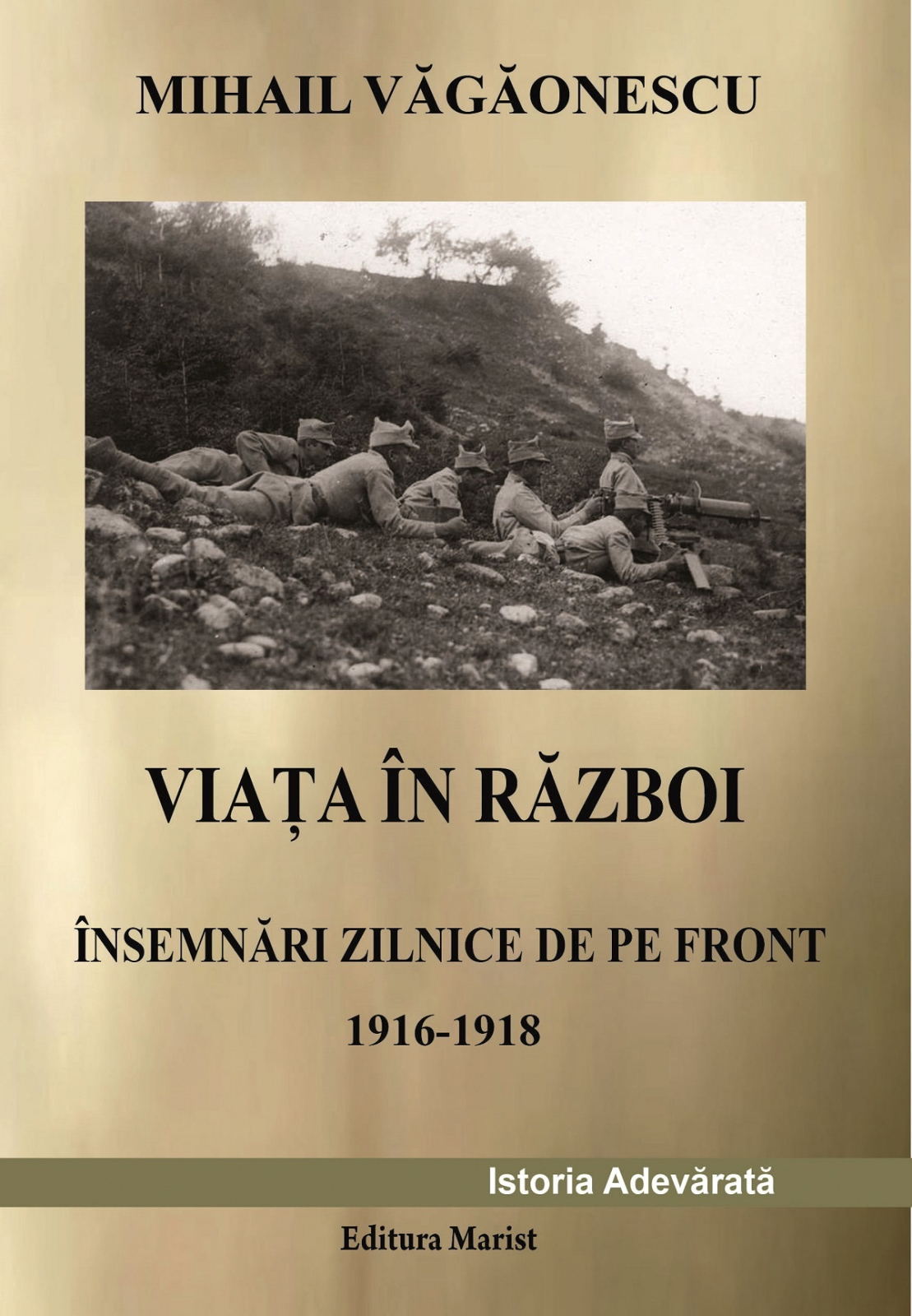 MIHAIL VĂGĂONESCU

VIAȚA ÎN RĂZBOI

ÎNSEMNĂRI ZILNICE DE PE FRONT

1916-1918

Istoria Adevărată

Editura Marist